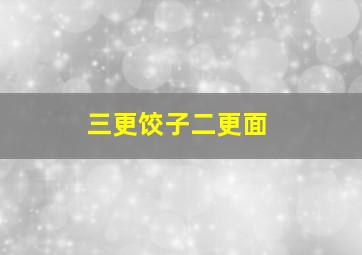 三更饺子二更面